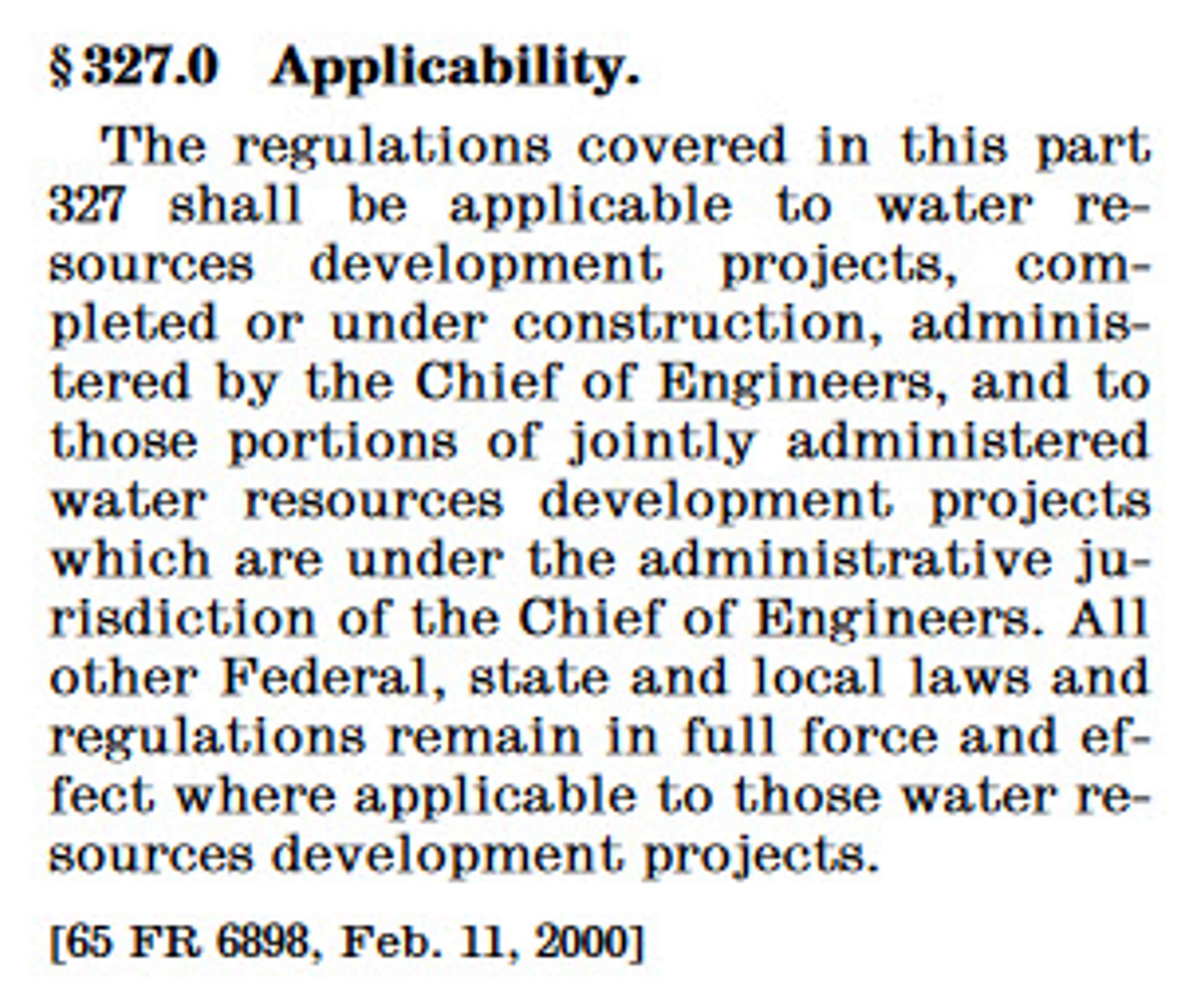 § 327.0 Applicability.

The regulations covered in this part 327 shall be applicable to water resources development projects, completed or under construction, administered by the Chief of Engineers, and to those portions of jointly administered water resources development projects which are under the administrative jurisdiction of the Chief of Engineers. All other Federal, state and local laws and regulations remain in full force and effect where applicable to those water resources development projects.

[65 FR 6898, Feb. 11, 2000]